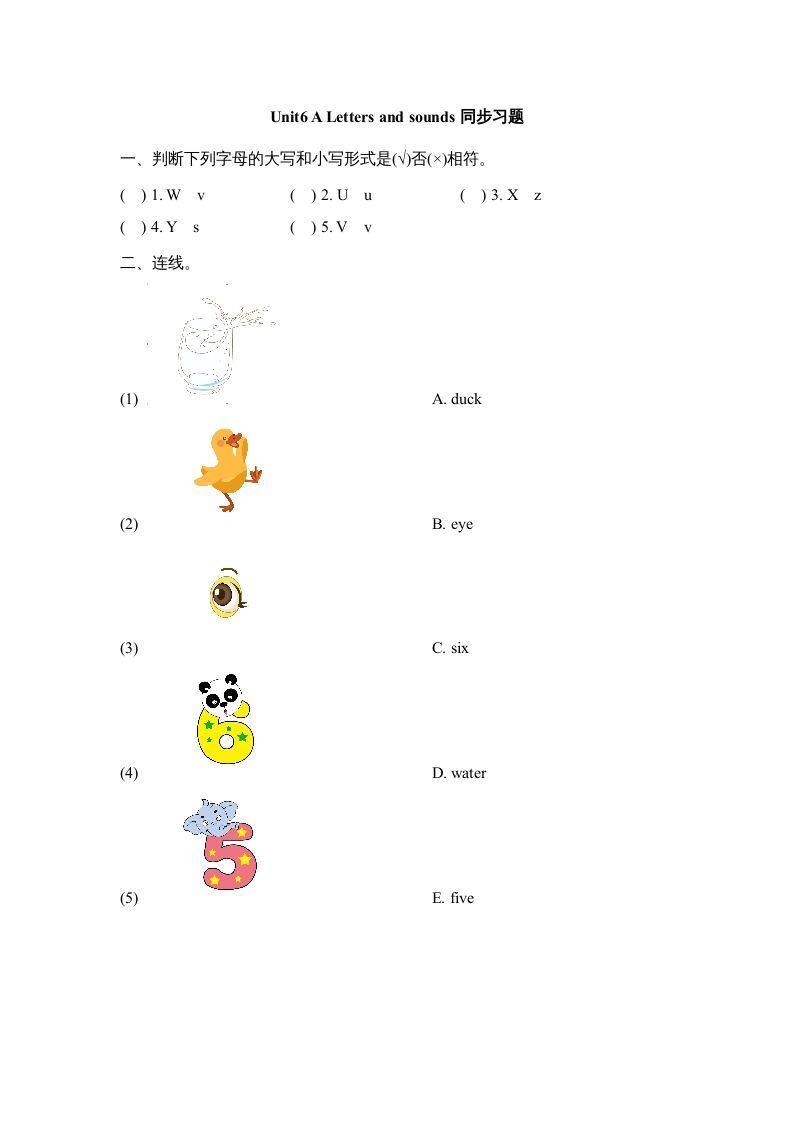 Unit6 A Letters and sounds 同步习题

一、判断下列字母的大写和小写形式是(√)否(×)相符。

( ) 1. W v
( ) 2. U u
( ) 3. X z
( ) 4. Y s
( ) 5. V v

二、连线。

(1) A. duck

(2) B. eye

(3) C. six

(4) D. water

(5) E. five